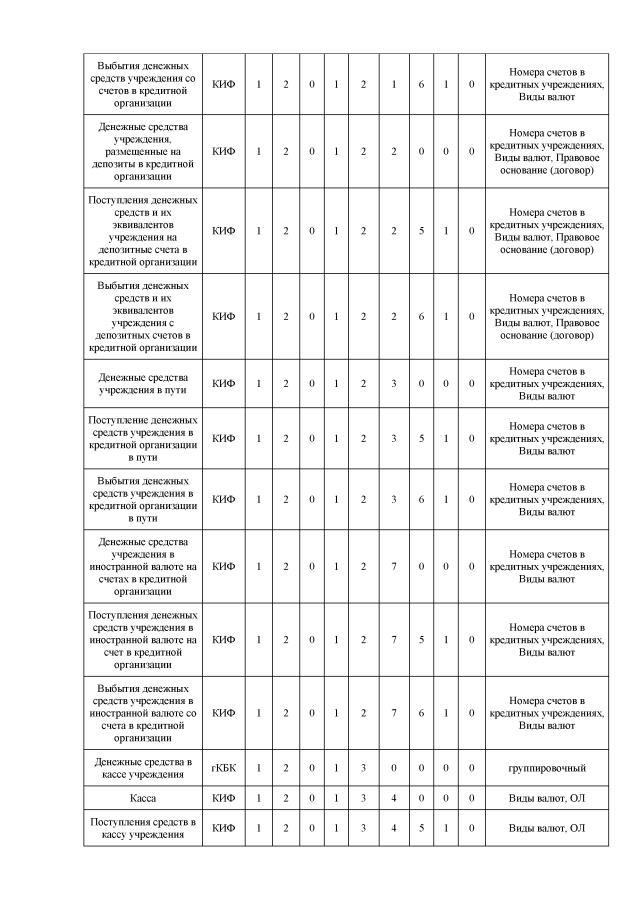 | | | | | | | | | | | | |
|---|---|---|---|---|---|---|---|---|---|---|---|
| Выбытия денежных средств учреждения со счетов в кредитной организации | КИФ | 1 | 2 | 0 | 1 | 2 | 1 | 6 | 1 | 0 | Номера счетов в кредитных учреждениях, Виды валют |
| Денежные средства учреждения, размещенные на депозиты в кредитной организации | КИФ | 1 | 2 | 0 | 1 | 2 | 2 | 0 | 0 | 0 | Номера счетов в кредитных учреждениях, Виды валют, Правовое основание (договор) |
| Поступления денежных средств и их эквивалентов учреждения на депозитные счета в кредитной организации | КИФ | 1 | 2 | 0 | 1 | 2 | 2 | 5 | 1 | 0 | Номера счетов в кредитных учреждениях, Виды валют, Правовое основание (договор) |
| Выбытия денежных средств и их эквивалентов учреждения с депозитных счетов в кредитной организации | КИФ | 1 | 2 | 0 | 1 | 2 | 2 | 6 | 1 | 0 | Номера счетов в кредитных учреждениях, Виды валют, Правовое основание (договор) |
| Денежные средства учреждения в пути | КИФ | 1 | 2 | 0 | 1 | 2 | 3 | 0 | 0 | 0 | Номера счетов в кредитных учреждениях, Виды валют |
| Поступление денежных средств учреждения в кредитной организации в пути | КИФ | 1 | 2 | 0 | 1 | 2 | 3 | 5 | 1 | 0 | Номера счетов в кредитных учреждениях, Виды валют |
| Выбытия денежных средств учреждения в кредитной организации в пути | КИФ | 1 | 2 | 0 | 1 | 2 | 3 | 6 | 1 | 0 | Номера счетов в кредитных учреждениях, Виды валют |
| Денежные средства учреждения в иностранной валюте на счетах в кредитной организации | КИФ | 1 | 2 | 0 | 1 | 2 | 7 | 0 | 0 | 0 | Номера счетов в кредитных учреждениях, Виды валют |
| Поступления денежных средств учреждения в иностранной валюте на счет в кредитной организации | КИФ | 1 | 2 | 0 | 1 | 2 | 7 | 5 | 1 | 0 | Номера счетов в кредитных учреждениях, Виды валют |
| Выбытия денежных средств учреждения в иностранной валюте со счета в кредитной организации | КИФ | 1 | 2 | 0 | 1 | 2 | 7 | 6 | 1 | 0 | Номера счетов в кредитных учреждениях, Виды валют |
| Денежные средства в кассе учреждения | гКБК | 1 | 2 | 0 | 1 | 3 | 0 | 0 | 0 | 0 | группировочный |
| Касса | КИФ | 1 | 2 | 0 | 1 | 3 | 4 | 0 | 0 | 0 | Виды валют, ОЛ |
| Поступления средств в кассу учреждения | КИФ | 1 | 2 | 0 | 1 | 3 | 4 | 5 | 1 | 0 | Виды валют, ОЛ |